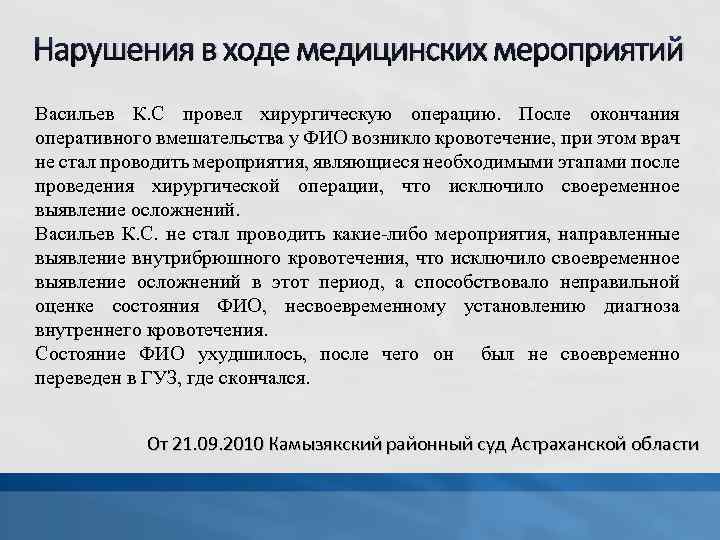 Нарушения в ходе медицинских мероприятий

Васильев К.С провел хирургическую операцию. После окончания оперативного вмешательства у ФИО возникло кровотечение, при этом врач не стал проводить мероприятия, являющиеся необходимыми этапами после проведения хирургической операции, что исключило своеременное выявление осложнений.
Васильев К.С. не стал проводить какие-либо мероприятия, направленные выявление внутрибрюшного кровотечения, что исключило своевременное выявление осложнений в этот период, а способствовало неправильной оценке состояния ФИО, несвоевременному установлению диагноза внутреннего кровотечения.
Состояние ФИО ухудшилось, после чего он был не своевременно переведен в ГУЗ, где скончался.

От 21.09.2010 Камызякский районный суд Астраханской области